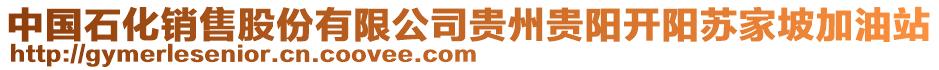 中国石化销售股份有限公司贵州贵阳开阳苏家坡加油站
http://gymerlesenior.cn.coovee.com